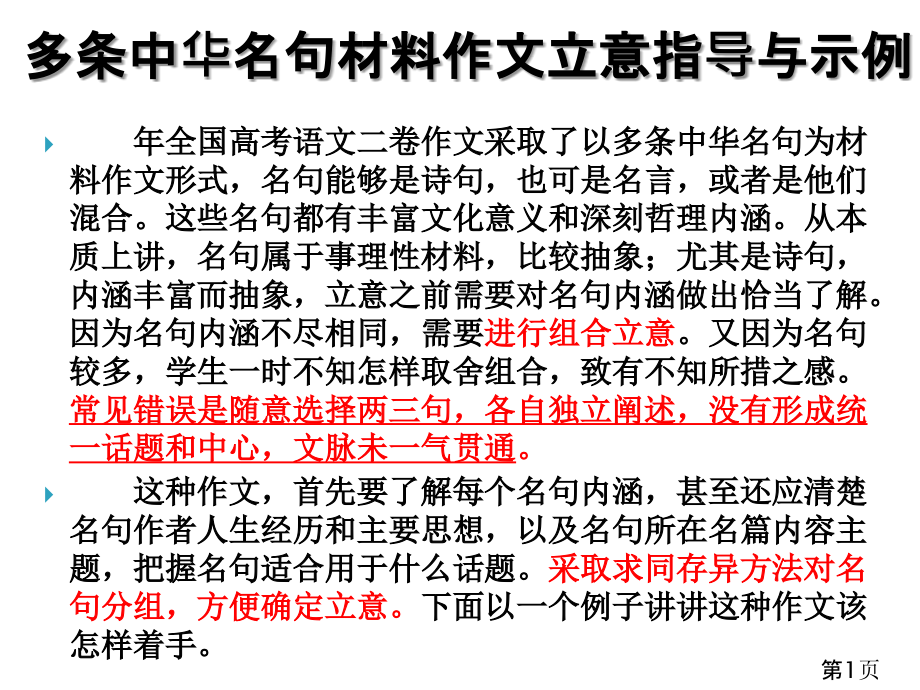 多条中华名句材料作文立意指导与示例

年全国高考语文二卷作文采取了以多条中华名句为材料作文形式，名句能够是诗句，也可是名言，或者是他们混合。这些名句都有丰富文化意义和深刻哲理内涵。从本质上讲，名句属于事理性材料，比较抽象；尤其是诗句，内涵丰富而抽象，立意之前需要对名句内涵做出恰当了解。因为名句内涵不尽相同，需要进行组合立意。又因为名句较多，学生一时不知怎样取舍组合，致有不知所措之感。常见错误是随意选择两三句，各自独立阐述，没有形成统一话题和中心，文脉未一气贯通。

这种作文，首先要了解每个名句内涵，甚至还应清楚名句作者人生经历和主要思想，以及名句所在名篇内容主题，把握名句适合用于什么话题。采取求同存异方法对名句分组，方便确定立意。下面以一个例子讲讲这种作文该怎样着手。

第1页